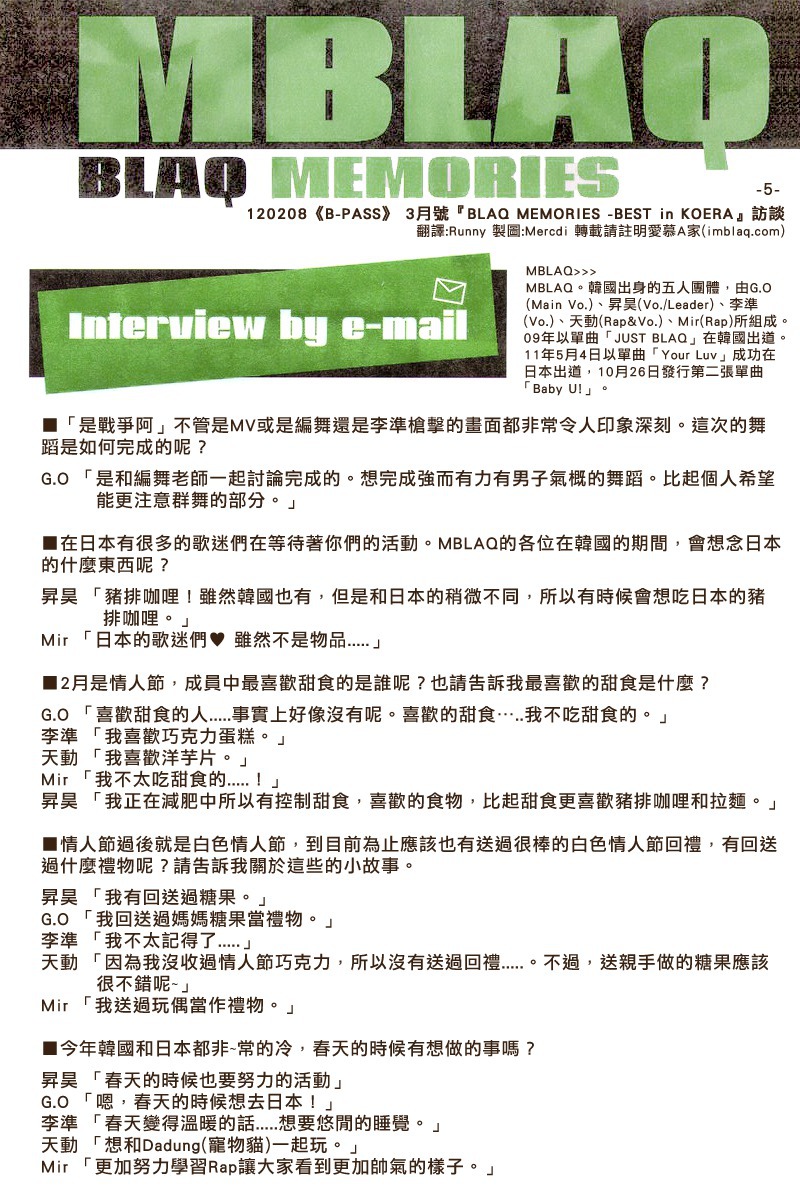 MBLAQ

BLAQ MEMORIES

-5-

120208《B-PASS》 3月號『BLAQ MEMORIES -BEST in KOERA』訪談
翻譯:Runny 製圖:Mercdi 轉載請註明愛慕A家(imblaq.com)

Interview by e-mail

MBLAQ>>>
MBLAQ。韓國出身的五人團體，由G.O (Main Vo.)、昇昊(Vo./Leader)、李準(Vo.)、天動(Rap&Vo.)、Mir(Rap)所組成。09年以單曲「JUST BLAQ」在韓國出道。11年5月4日以單曲「Your Luv」成功在日本出道，10月26日發行第二張單曲「Baby U!」。

■「是戰爭阿」不管是MV或是編舞還是李準槍擊的畫面都非常令人印象深刻。這次的舞蹈是如何完成的呢？

G.O 「是和編舞老師一起討論完成的。想完成強而有力有男子氣概的舞蹈。比起個人希望能更注意群舞的部分。」

■在日本有很多的歌迷們在等待著你們的活動。MBLAQ的各位在韓國的期間，會想念日本的什麼東西呢？

昇昊 「豬排咖哩！雖然韓國也有，但是和日本的稍微不同，所以有時候會想吃日本的豬排咖哩。」
Mir 「日本的歌迷們♥ 雖然不是物品.....」

■2月是情人節，成員中最喜歡甜食的是誰呢？也請告訴我最喜歡的甜食是什麼？

G.O 「喜歡甜食的人.....事實上好像沒有呢。喜歡的甜食…..我不吃甜食的。」
李準 「我喜歡巧克力蛋糕。」
天動 「我喜歡洋芋片。」
Mir 「我不太吃甜食的.....！」
昇昊 「我正在減肥中所以有控制甜食，喜歡的食物，比起甜食更喜歡豬排咖哩和拉麵。」

■情人節過後就是白色情人節，到目前為止應該也有送過很棒的白色情人節回禮，有回送過什麼禮物呢？請告訴我關於這些的小故事。

昇昊 「我有回送過糖果。」
G.O 「我回送過媽媽糖果當禮物。」
李準 「我不太記得了.....」
天動 「因為我沒收過情人節巧克力，所以沒有送過回禮.....。不過，送親手做的糖果應該很不錯呢~」
Mir 「我送過玩偶當作禮物。」

■今年韓國和日本都非~常的冷，春天的時候有想做的事嗎？

昇昊 「春天的時候也要努力的活動」
G.O 「嗯，春天的時候想去日本！」
李準 「春天變得溫暖的話.....想要悠閒的睡覺。」
天動 「想和Dadung(寵物貓)一起玩。」
Mir 「更加努力學習Rap讓大家看到更加帥氣的樣子。」